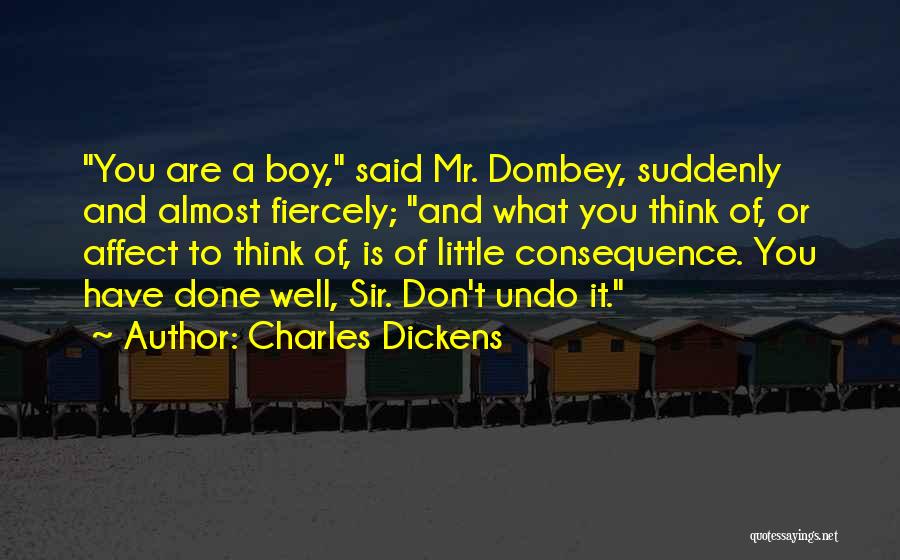 "You are a boy," said Mr. Dombey, suddenly and almost fiercely; "and what you think of, or affect to think of, is of little consequence. You have done well, Sir. Don't undo it."

~ Author: Charles Dickens

quotessayings.net